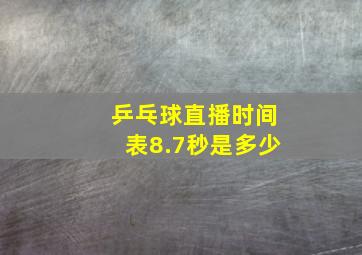 乒乓球直播时间表8.7秒是多少